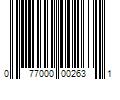 0 77000 00263 1